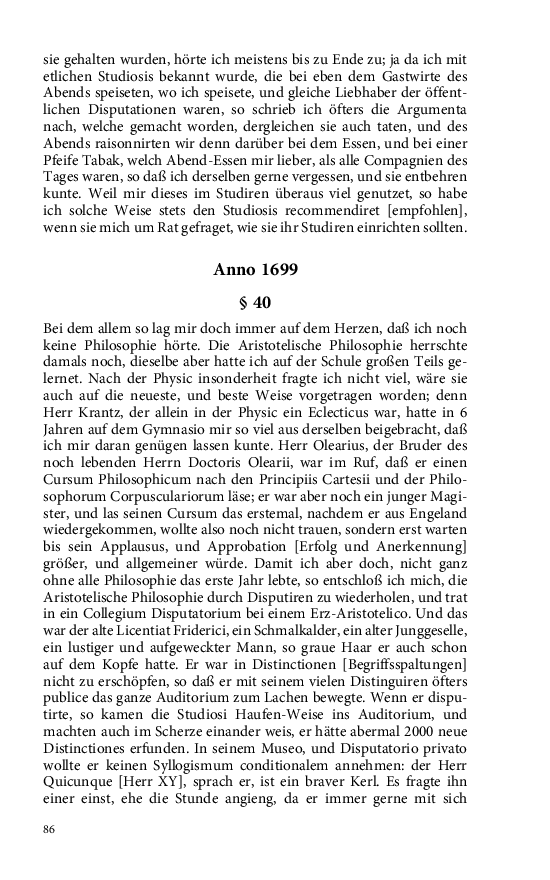 sie gehalten wurden, hörte ich meistens bis zu Ende zu; ja da ich mit etlichen Studiosis bekannt wurde, die bei eben dem Gastwirte des Abends speiseten, wo ich speisete, und gleiche Liebhaber der öffentlichen Disputationen waren, so schrieb ich öfters die Argumenta nach, welche gemacht worden, dergleichen sie auch taten, und des Abends raisonnirten wir denn darüber bei dem Essen, und bei einer Pfeife Tabak, welch Abend-Essen mir lieber, als alle Compagnien des Tages waren, so daß ich derselben gerne vergessen, und sie entbehren kunte. Weil mir dieses im Studiren überaus viel genutzet, so habe ich solche Weise stets den Studiosis recommendiret [empfohlen], wenn sie mich um Rat gefraget, wie sie ihr Studiren einrichten sollten.

Anno 1699

§ 40

Bei dem allem so lag mir doch immer auf dem Herzen, daß ich noch keine Philosophie hörte. Die Aristotelische Philosophie herrschte damals noch, dieselbe aber hatte ich auf der Schule großen Teils gelernet. Nach der Physic insonderheit fragte ich nicht viel, wäre sie auch auf die neueste, und beste Weise vorgetragen worden; denn Herr Krantz, der allein in der Physic ein Eclecticus war, hatte in 6 Jahren auf dem Gymnasio mir so viel aus derselben beigebracht, daß ich mir daran genügen lassen kunte. Herr Olearius, der Bruder des noch lebenden Herrn Doctoris Olearii, war im Ruf, daß er einen Cursum Philosophicum nach den Principiis Cartesii und der Philosophorum Corpusculariorum läse; er war aber noch ein junger Magister, und las seinen Cursum das erstemal, nachdem er aus Engeland wiedergekommen, wollte also noch nicht trauen, sondern erst warten bis sein Applausus, und Approbation [Erfolg und Anerkennung] größer, und allgemeiner würde. Damit ich aber doch, nicht ganz ohne alle Philosophie das erste Jahr lebte, so entschloß ich mich, die Aristotelische Philosophie durch Disputiren zu wiederholen, und trat in ein Collegium Disputatorium bei einem Erz-Aristotelico. Und das war der alte Licentiat Friderici, ein Schmalkalder, ein alter Junggeselle, ein lustiger und aufgeweckter Mann, so graue Haar er auch schon auf dem Kopfe hatte. Er war in Distinctionen [Begriffsspaltungen] nicht zu erschöpfen, so daß er mit seinem vielen Distinguiren öfters publice das ganze Auditorium zum Lachen bewegte. Wenn er disputirte, so kamen die Studiosi Haufen-Weise ins Auditorium, und machten auch im Scherze einander weis, er hätte abermal 2000 neue Distinctiones erfunden. In seinem Museo, und Disputatorio privato wollte er keinen Syllogismum conditionalem annehmen: der Herr Quicunque [Herr XY], sprach er, ist ein braver Kerl. Es fragte ihn einer einst, ehe die Stunde angieng, da er immer gerne mit sich

86